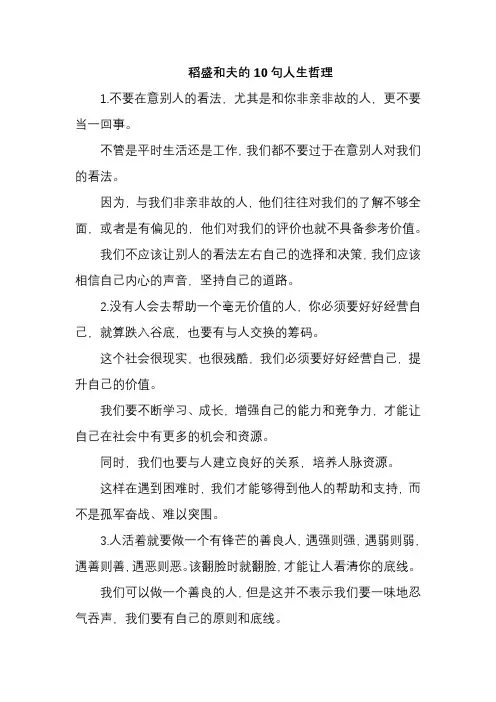 稻盛和夫的 10 句人生哲理

1.不要在意别人的看法，尤其是和你非亲非故的人，更不要当一回事。

不管是平时生活还是工作，我们都不要过于在意别人对我们的看法。

因为，与我们非亲非故的人，他们往往对我们的了解不够全面，或者是有偏见的，他们对我们的评价也就不具备参考价值。

我们不应该让别人的看法左右自己的选择和决策，我们应该相信自己内心的声音，坚持自己的道路。

2.没有人会去帮助一个毫无价值的人，你必须要好好经营自己，就算跌入谷底，也要有与人交换的筹码。

这个社会很现实，也很残酷，我们必须要好好经营自己，提升自己的价值。

我们要不断学习、成长，增强自己的能力和竞争力，才能让自己在社会中有更多的机会和资源。

同时，我们也要与人建立良好的关系，培养人脉资源。

这样在遇到困难时，我们才能够得到他人的帮助和支持，而不是孤军奋战、难以突围。

3.人活着就要做一个有锋芒的善良人，遇强则强，遇弱则弱，遇善则善，遇恶则恶。该翻脸时就翻脸，才能让人看清你的底线。

我们可以做一个善良的人，但是这并不表示我们要一味地忍气吞声，我们要有自己的原则和底线。